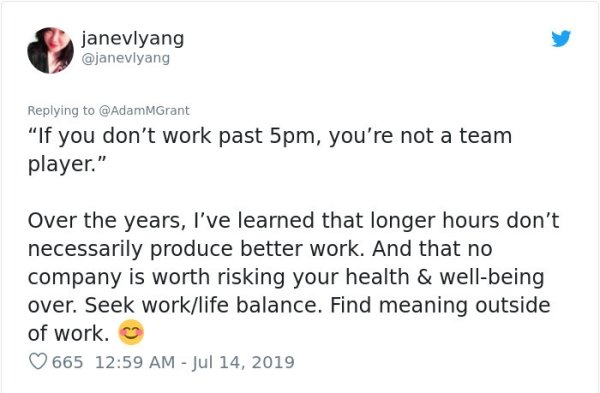 janevlyang
@janevlyang

Replying to @AdamMGrant
“If you don’t work past 5pm, you’re not a team player.”

Over the years, I’ve learned that longer hours don’t necessarily produce better work. And that no company is worth risking your health & well-being over. Seek work/life balance. Find meaning outside of work. 😊

665 12:59 AM - Jul 14, 2019